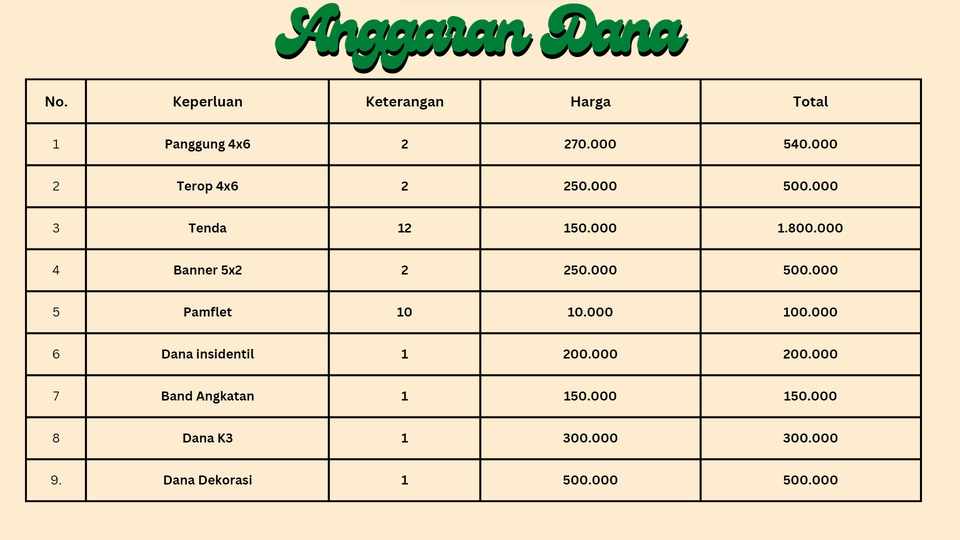 Anggaran Dana

| No. | Keperluan | Keterangan | Harga | Total |
|---|---|---|---|---|
| 1 | Panggung 4x6 | 2 | 270.000 | 540.000 |
| 2 | Terop 4x6 | 2 | 250.000 | 500.000 |
| 3 | Tenda | 12 | 150.000 | 1.800.000 |
| 4 | Banner 5x2 | 2 | 250.000 | 500.000 |
| 5 | Pamflet | 10 | 10.000 | 100.000 |
| 6 | Dana insidentil | 1 | 200.000 | 200.000 |
| 7 | Band Angkatan | 1 | 150.000 | 150.000 |
| 8 | Dana K3 | 1 | 300.000 | 300.000 |
| 9. | Dana Dekorasi | 1 | 500.000 | 500.000 |